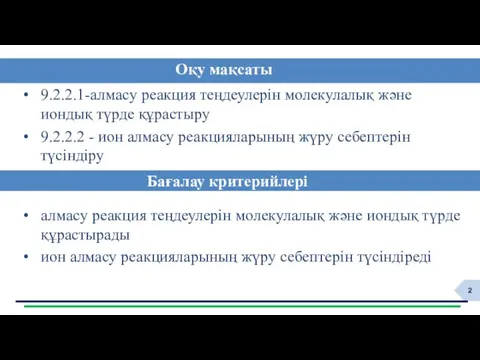 Оқу мақсаты

• 9.2.2.1-алмасу реакция теңдеулерін молекулалық және иондық түрде құрастыру
• 9.2.2.2 - ион алмасу реакцияларының жүру себептерін түсіндіру

Бағалау критерийлері

• алмасу реакция теңдеулерін молекулалық және иондық түрде құрастырады
• ион алмасу реакцияларының жүру себептерін түсіндіреді

2